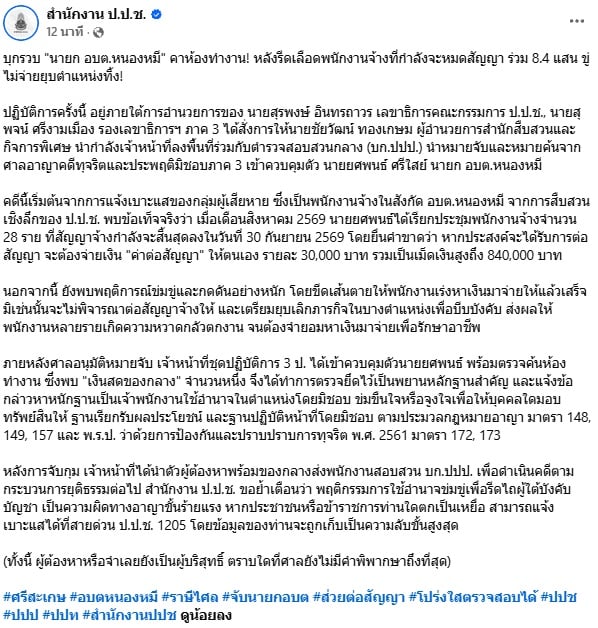 สำนักงาน ป.ป.ช.
12 นาที ·

บุกรวบ "นายก อบต.หนองหมี" คาห้องทำงาน! หลังรีดเลือดพนักงานจ้างที่กำลังจะหมดสัญญา ร่วม 8.4 แสน ขู่ไม่จ่ายยุบตำแหน่งทิ้ง!

ปฏิบัติการครั้งนี้ อยู่ภายใต้การอำนวยการของ นายสุรพงษ์ อินทรถาวร เลขาธิการคณะกรรมการ ป.ป.ช., นายสุพจน์ ศรีงามเมือง รองเลขาธิการฯ ภาค 3 ได้สั่งการให้นายชัยวัฒน์ ทองเกษม ผู้อำนวยการสำนักสืบสวนและกิจการพิเศษ นำกำลังเจ้าหน้าที่ลงพื้นที่ร่วมกับตำรวจสอบสวนกลาง (บก.ปปป.) นำหมายจับและหมายค้นจากศาลอาญาคดีทุจริตและประพฤติมิชอบภาค 3 เข้าควบคุมตัว นายยศพนธ์ ศรีใสย์ นายก อบต.หนองหมี

คดีนี้เริ่มต้นจากการแจ้งเบาะแสของกลุ่มผู้เสียหาย ซึ่งเป็นพนักงานจ้างในสังกัด อบต.หนองหมี จากการสืบสวนเชิงลึกของ ป.ป.ช. พบข้อเท็จจริงว่า เมื่อเดือนสิงหาคม 2569 นายยศพนธ์ได้เรียกประชุมพนักงานจ้างจำนวน 28 ราย ที่สัญญาจ้างกำลังจะสิ้นสุดลงในวันที่ 30 กันยายน 2569 โดยยื่นคำขาดว่า หากประสงค์จะได้รับการต่อสัญญา จะต้องจ่ายเงิน "ค่าต่อสัญญา" ให้ตนเอง รายละ 30,000 บาท รวมเป็นเม็ดเงินสูงถึง 840,000 บาท

นอกจากนี้ ยังพบพฤติการณ์ข่มขู่และกดดันอย่างหนัก โดยขีดเส้นตายให้พนักงานเร่งหาเงินมาจ่ายให้แล้วเสร็จ มิเช่นนั้นจะไม่พิจารณาต่อสัญญาจ้างให้ และเตรียมยุบเลิกภารกิจในบางตำแหน่งเพื่อบีบบังคับ ส่งผลให้พนักงานหลายรายเกิดความหวาดกลัวตกงาน จนต้องจำยอมหาเงินมาจ่ายเพื่อรักษาอาชีพ

ภายหลังศาลอนุมัติหมายจับ เจ้าหน้าที่ชุดปฏิบัติการ 3 ป. ได้เข้าควบคุมตัวนายยศพนธ์ พร้อมตรวจค้นห้องทำงาน ซึ่งพบ "เงินสดของกลาง" จำนวนหนึ่ง จึงได้ทำการตรวจยึดไว้เป็นพยานหลักฐานสำคัญ และแจ้งข้อกล่าวหาหนักฐานเป็นเจ้าพนักงานใช้อำนาจในตำแหน่งโดยมิชอบ ข่มขืนใจหรือจูงใจเพื่อให้บุคคลใดมอบทรัพย์สินให้ ฐานเรียกรับผลประโยชน์ และฐานปฏิบัติหน้าที่โดยมิชอบ ตามประมวลกฎหมายอาญา มาตรา 148, 149, 157 และ พ.ร.ป. ว่าด้วยการป้องกันและปราบปรามการทุจริต พ.ศ. 2561 มาตรา 172, 173

หลังการจับกุม เจ้าหน้าที่ได้นำตัวผู้ต้องหาพร้อมของกลางส่งพนักงานสอบสวน บก.ปปป. เพื่อดำเนินคดีตามกระบวนการยุติธรรมต่อไป สำนักงาน ป.ป.ช. ขอย้ำเตือนว่า พฤติกรรมการใช้อำนาจข่มขู่เพื่อรีดไถผู้ใต้บังคับบัญชา เป็นความผิดทางอาญาขั้นร้ายแรง หากประชาชนหรือข้าราชการท่านใดตกเป็นเหยื่อ สามารถแจ้งเบาะแสได้ที่สายด่วน ป.ป.ช. 1205 โดยข้อมูลของท่านจะถูกเก็บเป็นความลับขั้นสูงสุด

(ทั้งนี้ ผู้ต้องหาหรือจำเลยยังเป็นผู้บริสุทธิ์ ตราบใดที่ศาลยังไม่มีคำพิพากษาถึงที่สุด)

#ศรีสะเกษ #อบตหนองหมี #ราษีไศล #จับนายกอบต #ส่วยต่อสัญญา #โปร่งใสตรวจสอบได้ #ปปช #ปปป #ปปท #สำนักงานปปช ดูน้อยลง